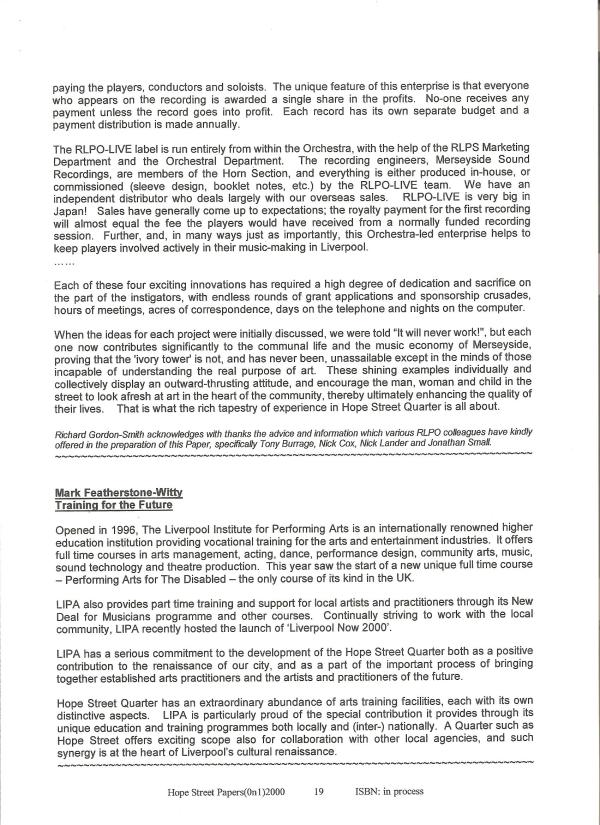 paying the players, conductors and soloists. The unique feature of this enterprise is that everyone who appears on the recording is awarded a single share in the profits. No-one receives any payment unless the record goes into profit. Each record has its own separate budget and a payment distribution is made annually.

The RLPO-LIVE label is run entirely from within the Orchestra, with the help of the RLPS Marketing Department and the Orchestral Department. The recording engineers, Merseyside Sound Recordings, are members of the Horn Section, and everything is either produced in-house, or commissioned (sleeve design, booklet notes, etc.) by the RLPO-LIVE team. We have an independent distributor who deals largely with our overseas sales. RLPO-LIVE is very big in Japan! Sales have generally come up to expectations; the royalty payment for the first recording will almost equal the fee the players would have received from a normally funded recording session. Further, and, in many ways just as importantly, this Orchestra-led enterprise helps to keep players involved actively in their music-making in Liverpool.
……

Each of these four exciting innovations has required a high degree of dedication and sacrifice on the part of the instigators, with endless rounds of grant applications and sponsorship crusades, hours of meetings, acres of correspondence, days on the telephone and nights on the computer.

When the ideas for each project were initially discussed, we were told "It will never work!", but each one now contributes significantly to the communal life and the music economy of Merseyside, proving that the 'ivory tower' is not, and has never been, unassailable except in the minds of those incapable of understanding the real purpose of art. These shining examples individually and collectively display an outward-thrusting attitude, and encourage the man, woman and child in the street to look afresh at art in the heart of the community, thereby ultimately enhancing the quality of their lives. That is what the rich tapestry of experience in Hope Street Quarter is all about.

Richard Gordon-Smith acknowledges with thanks the advice and information which various RLPO colleagues have kindly offered in the preparation of this Paper, specifically Tony Burrage, Nick Cox, Nick Lander and Jonathan Small.

Mark Featherstone-Witty
Training for the Future

Opened in 1996, The Liverpool Institute for Performing Arts is an internationally renowned higher education institution providing vocational training for the arts and entertainment industries. It offers full time courses in arts management, acting, dance, performance design, community arts, music, sound technology and theatre production. This year saw the start of a new unique full time course – Performing Arts for The Disabled – the only course of its kind in the UK.

LIPA also provides part time training and support for local artists and practitioners through its New Deal for Musicians programme and other courses. Continually striving to work with the local community, LIPA recently hosted the launch of 'Liverpool Now 2000'.

LIPA has a serious commitment to the development of the Hope Street Quarter both as a positive contribution to the renaissance of our city, and as a part of the important process of bringing together established arts practitioners and the artists and practitioners of the future.

Hope Street Quarter has an extraordinary abundance of arts training facilities, each with its own distinctive aspects. LIPA is particularly proud of the special contribution it provides through its unique education and training programmes both locally and (inter-) nationally. A Quarter such as Hope Street offers exciting scope also for collaboration with other local agencies, and such synergy is at the heart of Liverpool's cultural renaissance.

Hope Street Papers(0n1)2000 19 ISBN: in process